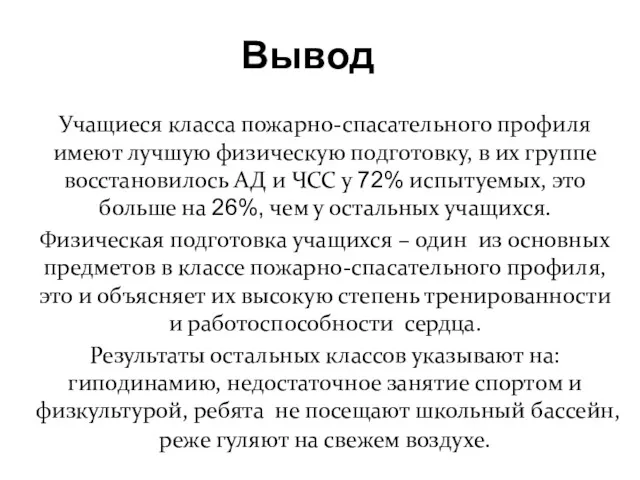 Вывод

Учащиеся класса пожарно-спасательного профиля имеют лучшую физическую подготовку, в их группе восстановилось АД и ЧСС у 72% испытуемых, это больше на 26%, чем у остальных учащихся.

Физическая подготовка учащихся – один из основных предметов в классе пожарно-спасательного профиля, это и объясняет их высокую степень тренированности и работоспособности сердца.

Результаты остальных классов указывают на: гиподинамию, недостаточное занятие спортом и физкультурой, ребята не посещают школьный бассейн, реже гуляют на свежем воздухе.